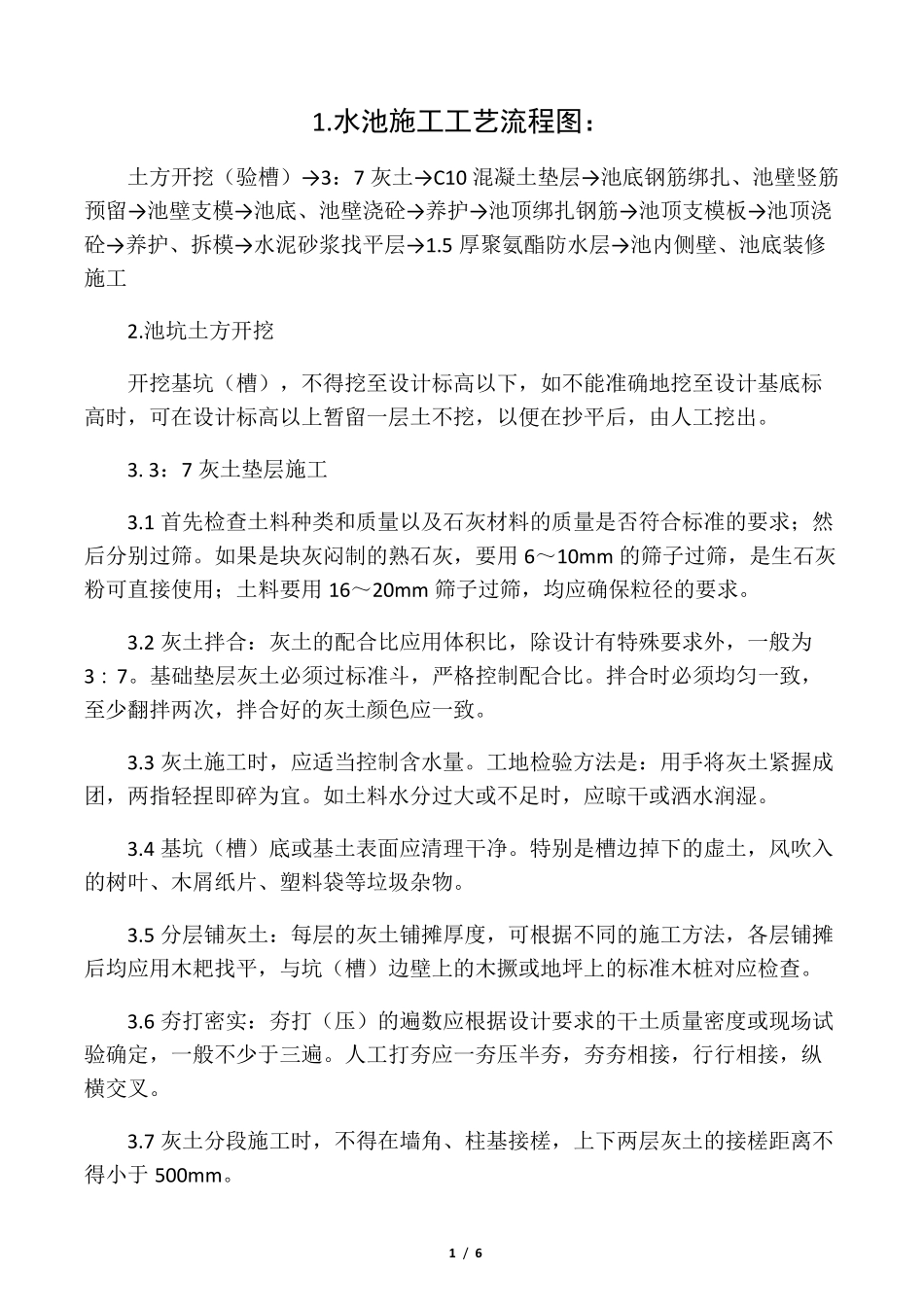 1.水池施工工艺流程图：

土方开挖（验槽）→3：7 灰土→C10 混凝土垫层→池底钢筋绑扎、池壁竖筋预留→池壁支模→池底、池壁浇砼→养护→池顶绑扎钢筋→池顶支模板→池顶浇砼→养护、拆模→水泥砂浆找平层→1.5 厚聚氨酯防水层→池内侧壁、池底装修施工

2.池坑土方开挖

开挖基坑（槽），不得挖至设计标高以下，如不能准确地挖至设计基底标高时，可在设计标高以上暂留一层土不挖，以便在抄平后，由人工挖出。

3. 3：7 灰土垫层施工

3.1 首先检查土料种类和质量以及石灰材料的质量是否符合标准的要求；然后分别过筛。如果是块灰闷制的熟石灰，要用 6～10mm 的筛子过筛，是生石灰粉可直接使用；土料要用 16～20mm 筛子过筛，均应确保粒径的要求。

3.2 灰土拌合：灰土的配合比应用体积比，除设计有特殊要求外，一般为 3：7。基础垫层灰土必须过标准斗，严格控制配合比。拌合时必须均匀一致，至少翻拌两次，拌合好的灰土颜色应一致。

3.3 灰土施工时，应适当控制含水量。工地检验方法是：用手将灰土紧握成团，两指轻捏即碎为宜。如土料水分过大或不足时，应晾干或洒水润湿。

3.4 基坑（槽）底或基土表面应清理干净。特别是槽边掉下的虚土，风吹入的树叶、木屑纸片、塑料袋等垃圾杂物。

3.5 分层铺灰土：每层的灰土铺摊厚度，可根据不同的施工方法，各层铺摊后均应用木耙找平，与坑（槽）边壁上的木撅或地坪上的标准木桩对应检查。

3.6 夯打密实：夯打（压）的遍数应根据设计要求的干土质量密度或现场试验确定，一般不少于三遍。人工打夯应一夯压半夯，夯夯相接，行行相接，纵横交叉。

3.7 灰土分段施工时，不得在墙角、柱基接槎，上下两层灰土的接槎距离不得小于 500mm。

1 / 6